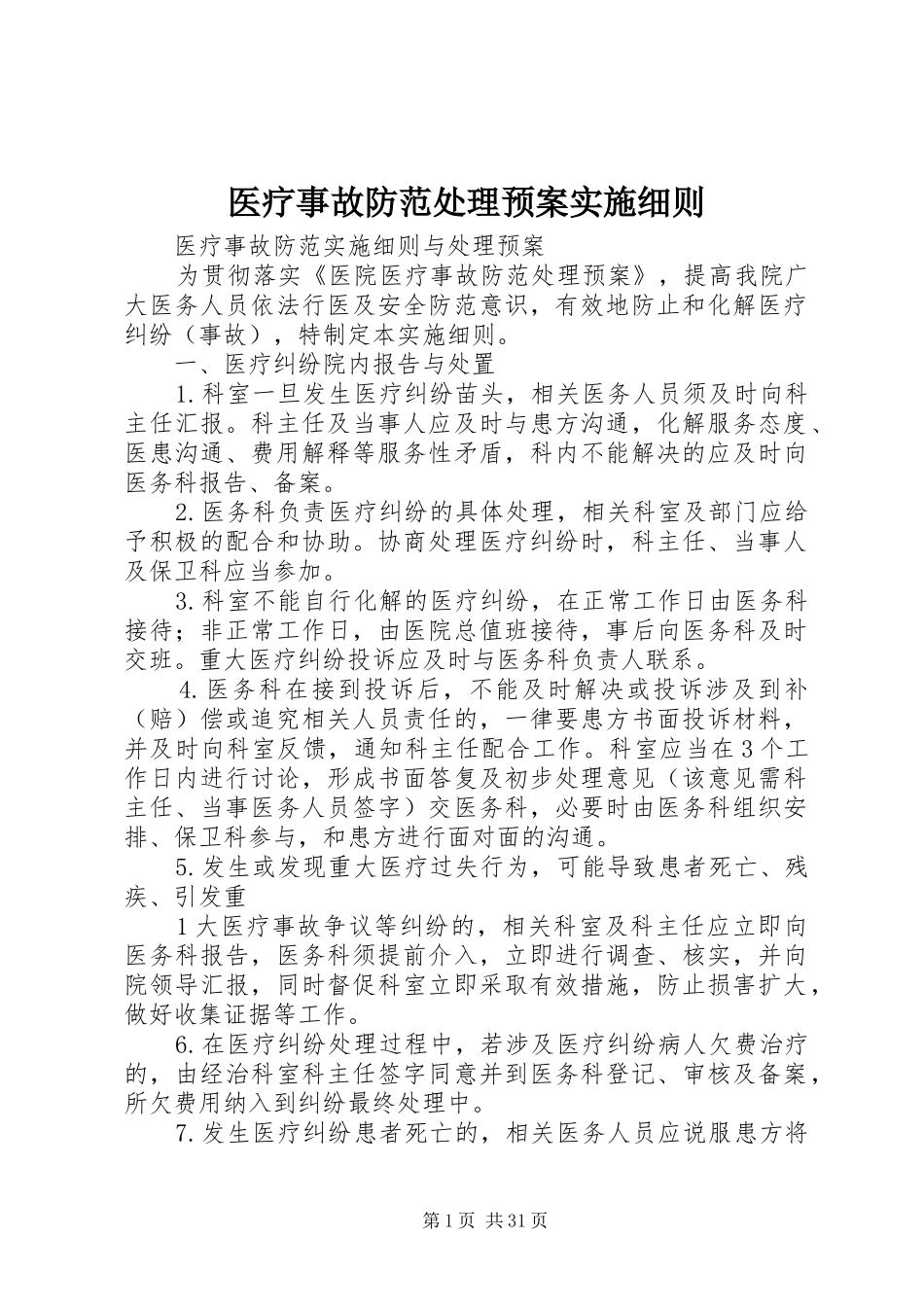 医疗事故防范处理预案实施细则

医疗事故防范实施细则与处理预案

为贯彻落实《医院医疗事故防范处理预案》，提高我院广大医务人员依法行医及安全防范意识，有效地防止和化解医疗纠纷（事故），特制定本实施细则。

一、医疗纠纷院内报告与处置

1.科室一旦发生医疗纠纷苗头，相关医务人员须及时向科主任汇报。科主任及当事人应及时与患方沟通，化解服务态度、医患沟通、费用解释等服务性矛盾，科内不能解决的应及时向医务科报告、备案。

2.医务科负责医疗纠纷的具体处理，相关科室及部门应给予积极的配合和协助。协商处理医疗纠纷时，科主任、当事人及保卫科应当参加。

3.科室不能自行化解的医疗纠纷，在正常工作日由医务科接待；非正常工作日，由医院总值班接待，事后向医务科及时交班。重大医疗纠纷投诉应及时与医务科负责人联系。

4.医务科在接到投诉后，不能及时解决或投诉涉及到补（赔）偿或追究相关人员责任的，一律要患方书面投诉材料，并及时向科室反馈，通知科主任配合工作。科室应当在3个工作日内进行讨论，形成书面答复及初步处理意见（该意见需科主任、当事医务人员签字）交医务科，必要时由医务科组织安排、保卫科参与，和患方进行面对面的沟通。

5.发生或发现重大医疗过失行为，可能导致患者死亡、残疾、引发重

1大医疗事故争议等纠纷的，相关科室及科主任应立即向医务科报告，医务科须提前介入，立即进行调查、核实，并向院领导汇报，同时督促科室立即采取有效措施，防止损害扩大，做好收集证据等工作。

6.在医疗纠纷处理过程中，若涉及医疗纠纷病人欠费治疗的，由经治科室科主任签字同意并到医务科登记、审核及备案，所欠费用纳入到纠纷最终处理中。

7.发生医疗纠纷患者死亡的，相关医务人员应说服患方将

第1页 共31页